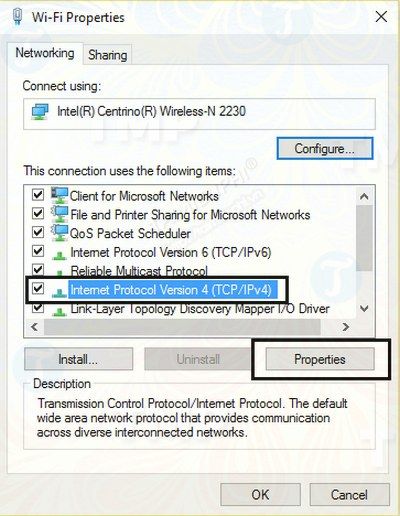 Wi-Fi Properties

Networking Sharing

Connect using:

Intel(R) Centrino(R) Wireless-N 2230

Configure...

This connection uses the following items:

Client for Microsoft Networks
File and Printer Sharing for Microsoft Networks
QoS Packet Scheduler
Internet Protocol Version 6 (TCP/IPv6)
Reliable Multicast Protocol
Internet Protocol Version 4 (TCP/IPv4)
Link-Layer Topology Discovery Mapper I/O Driver

Install... Uninstall Properties

Description
Transmission Control Protocol/Internet Protocol. The default wide area network protocol that provides communication across diverse interconnected networks.

OK Cancel